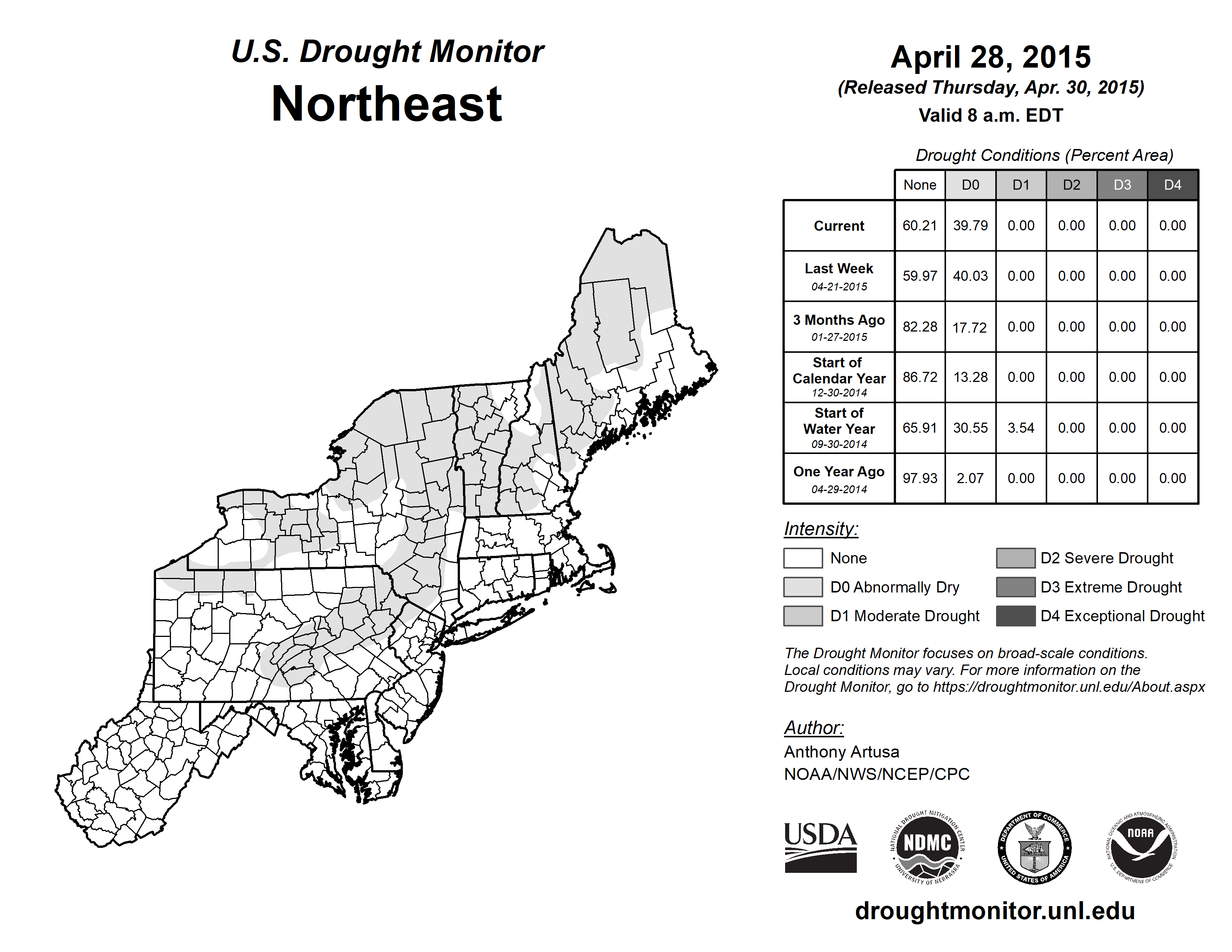 U.S. Drought Monitor
Northeast

April 28, 2015
(Released Thursday, Apr. 30, 2015)
Valid 8 a.m. EDT

Drought Conditions (Percent Area)

| | None | D0 | D1 | D2 | D3 | D4 |
|---|---|---|---|---|---|---|
| Current | 60.21 | 39.79 | 0.00 | 0.00 | 0.00 | 0.00 |
| Last Week 04-21-2015 | 59.97 | 40.03 | 0.00 | 0.00 | 0.00 | 0.00 |
| 3 Months Ago 01-27-2015 | 82.28 | 17.72 | 0.00 | 0.00 | 0.00 | 0.00 |
| Start of Calendar Year 12-30-2014 | 86.72 | 13.28 | 0.00 | 0.00 | 0.00 | 0.00 |
| Start of Water Year 09-30-2014 | 65.91 | 30.55 | 3.54 | 0.00 | 0.00 | 0.00 |
| One Year Ago 04-29-2014 | 97.93 | 2.07 | 0.00 | 0.00 | 0.00 | 0.00 |

Intensity:
None
D0 Abnormally Dry
D1 Moderate Drought
D2 Severe Drought
D3 Extreme Drought
D4 Exceptional Drought

The Drought Monitor focuses on broad-scale conditions. Local conditions may vary. For more information on the Drought Monitor, go to https://droughtmonitor.unl.edu/About.aspx

Author:
Anthony Artusa
NOAA/NWS/NCEP/CPC

USDA
NATIONAL DROUGHT MITIGATION CENTER NDMC UNIVERSITY OF NEBRASKA
DEPARTMENT OF COMMERCE UNITED STATES OF AMERICA
NATIONAL OCEANIC AND ATMOSPHERIC ADMINISTRATION NOAA U.S. DEPARTMENT OF COMMERCE

droughtmonitor.unl.edu